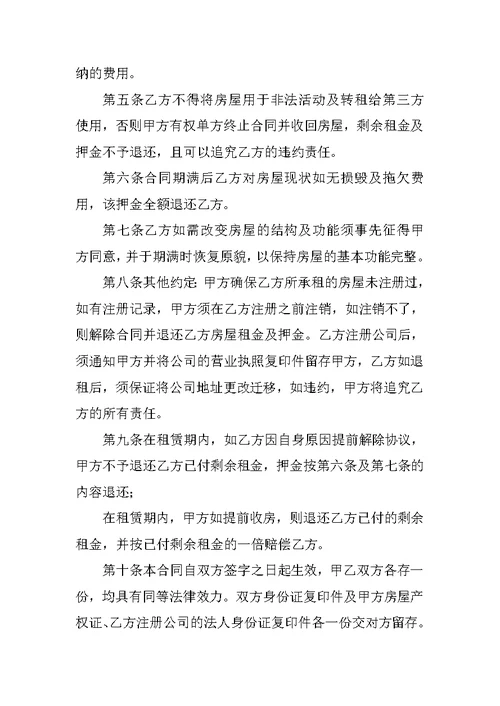 纳的费用。

第五条乙方不得将房屋用于非法活动及转租给第三方使用，否则甲方有权单方终止合同并收回房屋，剩余租金及押金不予退还，且可以追究乙方的违约责任。

第六条合同期满后乙方对房屋现状如无损毁及拖欠费用，该押金全额退还乙方。

第七条乙方如需改变房屋的结构及功能须事先征得甲方同意，并于期满时恢复原貌，以保持房屋的基本功能完整。

第八条其他约定：甲方确保乙方所承租的房屋未注册过，如有注册记录，甲方须在乙方注册之前注销，如注销不了，则解除合同并退还乙方房屋租金及押金。乙方注册公司后，须通知甲方并将公司的营业执照复印件留存甲方，乙方如退租后，须保证将公司地址更改迁移，如违约，甲方将追究乙方的所有责任。

第九条在租赁期内，如乙方因自身原因提前解除协议，甲方不予退还乙方已付剩余租金，押金按第六条及第七条的内容退还；

在租赁期内，甲方如提前收房，则退还乙方已付的剩余租金，并按已付剩余租金的一倍赔偿乙方。

第十条本合同自双方签字之日起生效，甲乙双方各存一份，均具有同等法律效力。双方身份证复印件及甲方房屋产权证、乙方注册公司的法人身份证复印件各一份交对方留存。